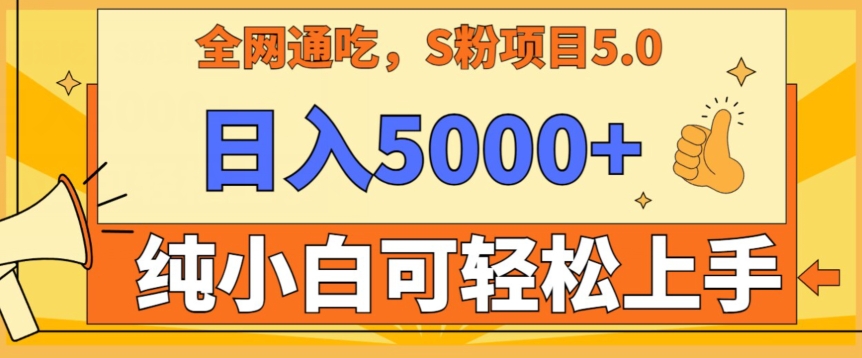 全网通吃，S粉项目5.0

日入5000+

纯小白可轻松上手